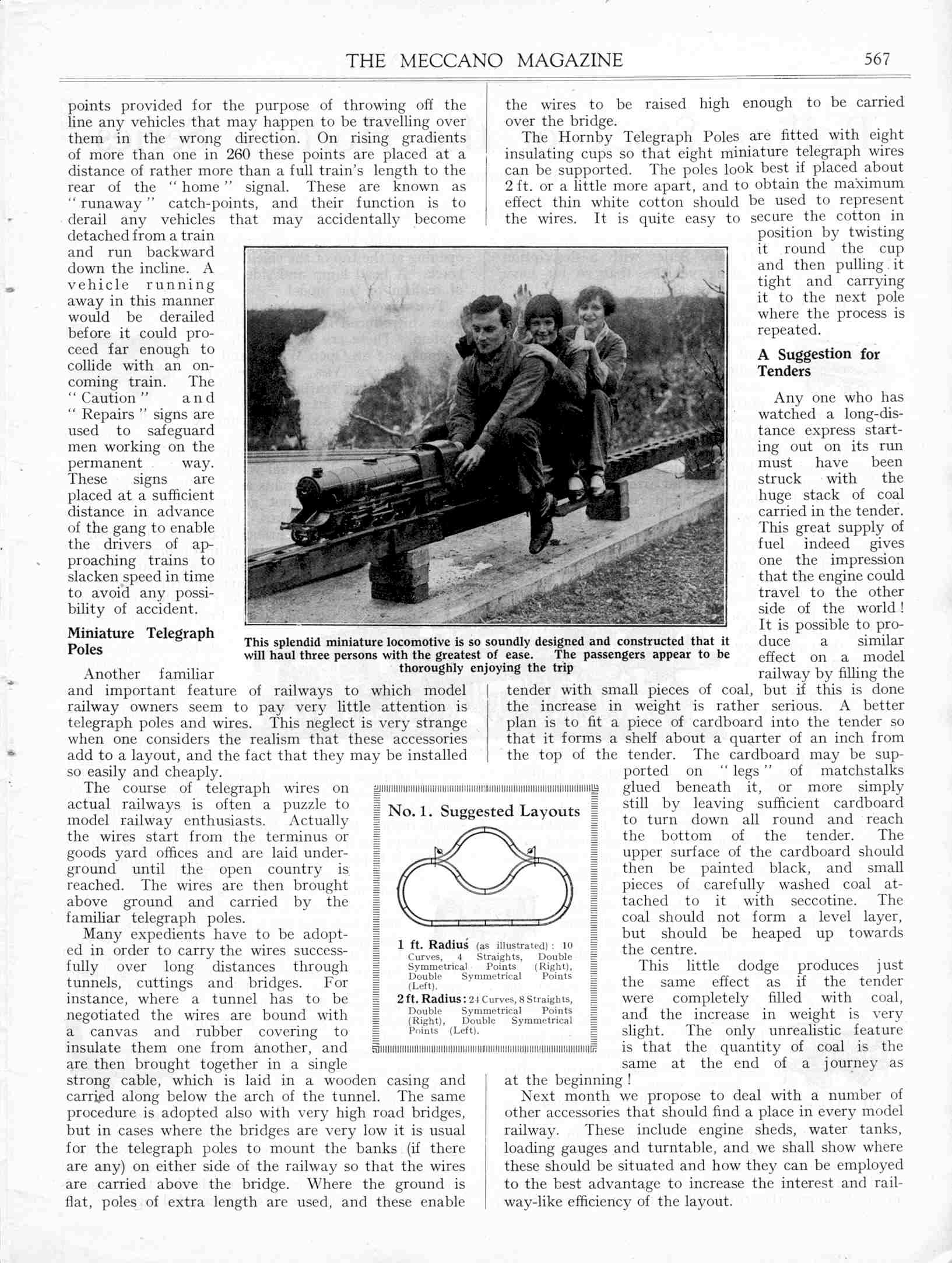 THE MECCANO MAGAZINE 567

points provided for the purpose of throwing off the line any vehicles that may happen to be travelling over them in the wrong direction. On rising gradients of more than one in 260 these points are placed at a distance of rather more than a full train's length to the rear of the "home" signal. These are known as "runaway" catch-points, and their function is to derail any vehicles that may accidentally become detached from a train and run backward down the incline. A vehicle running away in this manner would be derailed before it could proceed far enough to collide with an oncoming train. The "Caution" and "Repairs" signs are used to safeguard men working on the permanent way. These signs are placed at a sufficient distance in advance of the gang to enable the drivers of approaching trains to slacken speed in time to avoid any possibility of accident.

Miniature Telegraph Poles

Another familiar and important feature of railways to which model railway owners seem to pay very little attention is telegraph poles and wires. This neglect is very strange when one considers the realism that these accessories add to a layout, and the fact that they may be installed so easily and cheaply.

The course of telegraph wires on actual railways is often a puzzle to model railway enthusiasts. Actually the wires start from the terminus or goods yard offices and are laid underground until the open country is reached. The wires are then brought above ground and carried by the familiar telegraph poles.

Many expedients have to be adopted in order to carry the wires successfully over long distances through tunnels, cuttings and bridges. For instance, where a tunnel has to be negotiated the wires are bound with a canvas and rubber covering to insulate them one from another, and are then brought together in a single strong cable, which is laid in a wooden casing and carried along below the arch of the tunnel. The same procedure is adopted also with very high road bridges, but in cases where the bridges are very low it is usual for the telegraph poles to mount the banks (if there are any) on either side of the railway so that the wires are carried above the bridge. Where the ground is flat, poles of extra length are used, and these enable the wires to be raised high enough to be carried over the bridge.

The Hornby Telegraph Poles are fitted with eight insulating cups so that eight miniature telegraph wires can be supported. The poles look best if placed about 2 ft. or a little more apart, and to obtain the maximum effect thin white cotton should be used to represent the wires. It is quite easy to secure the cotton in position by twisting it round the cup and then pulling it tight and carrying it to the next pole where the process is repeated.

A Suggestion for Tenders

Any one who has watched a long-distance express starting out on its run must have been struck with the huge stack of coal carried in the tender. This great supply of fuel indeed gives one the impression that the engine could travel to the other side of the world! It is possible to produce a similar effect on a model railway by filling the tender with small pieces of coal, but if this is done the increase in weight is rather serious. A better plan is to fit a piece of cardboard into the tender so that it forms a shelf about a quarter of an inch from the top of the tender. The cardboard may be supported on "legs" of matchstalks glued beneath it, or more simply still by leaving sufficient cardboard to turn down all round and reach the bottom of the tender. The upper surface of the cardboard should then be painted black, and small pieces of carefully washed coal attached to it with seccotine. The coal should not form a level layer, but should be heaped up towards the centre.

This little dodge produces just the same effect as if the tender were completely filled with coal, and the increase in weight is very slight. The only unrealistic feature is that the quantity of coal is the same at the end of a journey as at the beginning!

Next month we propose to deal with a number of other accessories that should find a place in every model railway. These include engine sheds, water tanks, loading gauges and turntable, and we shall show where these should be situated and how they can be employed to the best advantage to increase the interest and railway-like efficiency of the layout.

This splendid miniature locomotive is so soundly designed and constructed that it will haul three persons with the greatest of ease. The passengers appear to be thoroughly enjoying the trip

No. 1. Suggested Layouts

1 ft. Radius (as illustrated): 10 Curves, 4 Straights, Double Symmetrical Points (Right), Double Symmetrical Points (Left).

2 ft. Radius: 24 Curves, 8 Straights, Double Symmetrical Points (Right), Double Symmetrical Points (Left).